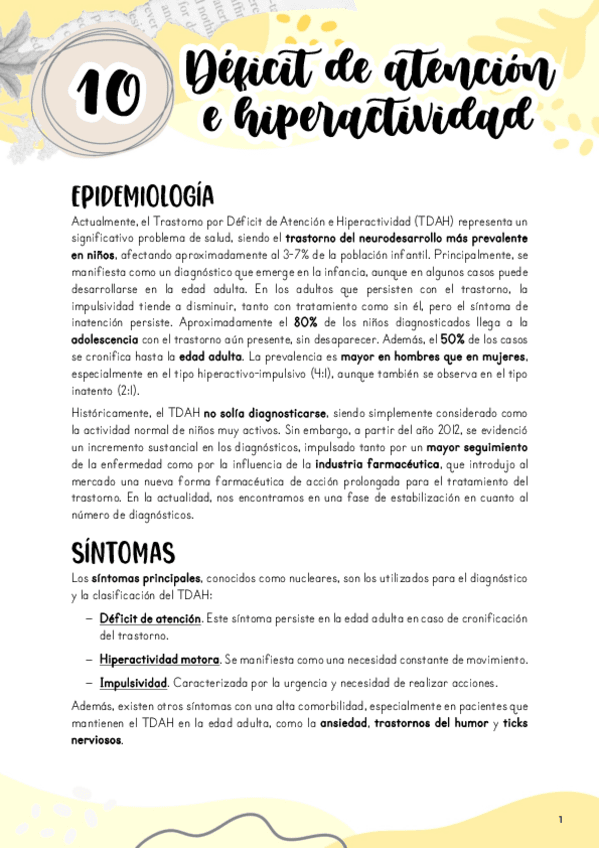 10

Déficit de atención e hiperactividad

EPIDEMIOLOGÍA

Actualmente, el Trastorno por Déficit de Atención e Hiperactividad (TDAH) representa un significativo problema de salud, siendo el trastorno del neurodesarrollo más prevalente en niños, afectando aproximadamente al 3-7% de la población infantil. Principalmente, se manifiesta como un diagnóstico que emerge en la infancia, aunque en algunos casos puede desarrollarse en la edad adulta. En los adultos que persisten con el trastorno, la impulsividad tiende a disminuir, tanto con tratamiento como sin él, pero el síntoma de inatención persiste. Aproximadamente el 80% de los niños diagnosticados llega a la adolescencia con el trastorno aún presente, sin desaparecer. Además, el 50% de los casos se cronifica hasta la edad adulta. La prevalencia es mayor en hombres que en mujeres, especialmente en el tipo hiperactivo-impulsivo (4:1), aunque también se observa en el tipo inatento (2:1).

Históricamente, el TDAH no solía diagnosticarse, siendo simplemente considerado como la actividad normal de niños muy activos. Sin embargo, a partir del año 2012, se evidenció un incremento sustancial en los diagnósticos, impulsado tanto por un mayor seguimiento de la enfermedad como por la influencia de la industria farmacéutica, que introdujo al mercado una nueva forma farmacéutica de acción prolongada para el tratamiento del trastorno. En la actualidad, nos encontramos en una fase de estabilización en cuanto al número de diagnósticos.

SÍNTOMAS

Los síntomas principales, conocidos como nucleares, son los utilizados para el diagnóstico y la clasificación del TDAH:

– Déficit de atención. Este síntoma persiste en la edad adulta en caso de cronificación del trastorno.

– Hiperactividad motora. Se manifiesta como una necesidad constante de movimiento.

– Impulsividad. Caracterizada por la urgencia y necesidad de realizar acciones.

Además, existen otros síntomas con una alta comorbilidad, especialmente en pacientes que mantienen el TDAH en la edad adulta, como la ansiedad, trastornos del humor y ticks nerviosos.

1